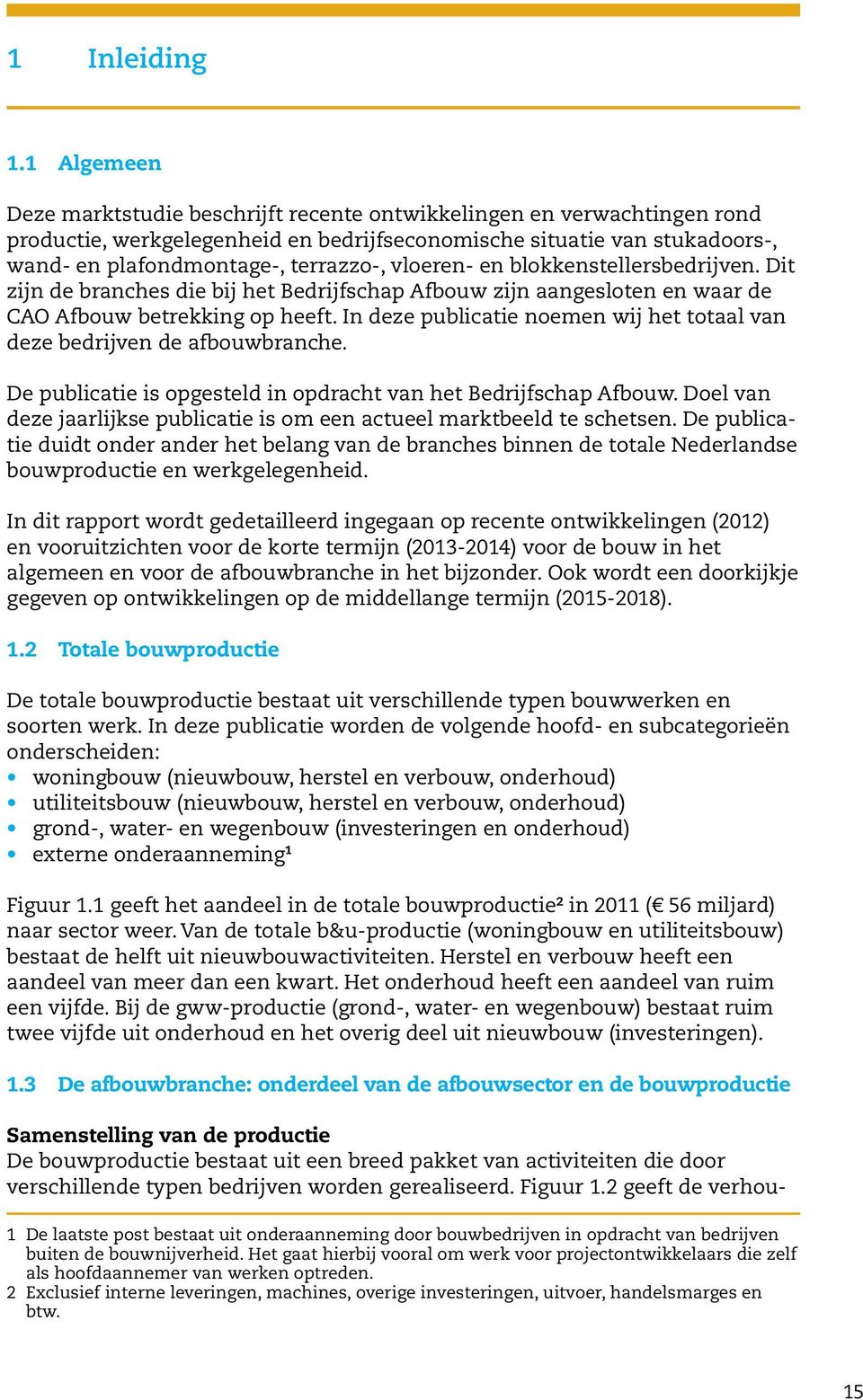 1 Inleiding

1.1 Algemeen

Deze marktstudie beschrijft recente ontwikkelingen en verwachtingen rond productie, werkgelegenheid en bedrijfseconomische situatie van stukadoors-, wand- en plafondmontage-, terrazzo-, vloeren- en blokkenstellersbedrijven. Dit zijn de branches die bij het Bedrijfschap Afbouw zijn aangesloten en waar de CAO Afbouw betrekking op heeft. In deze publicatie noemen wij het totaal van deze bedrijven de afbouwbranche.

De publicatie is opgesteld in opdracht van het Bedrijfschap Afbouw. Doel van deze jaarlijkse publicatie is om een actueel marktbeeld te schetsen. De publicatie duidt onder ander het belang van de branches binnen de totale Nederlandse bouwproductie en werkgelegenheid.

In dit rapport wordt gedetailleerd ingegaan op recente ontwikkelingen (2012) en vooruitzichten voor de korte termijn (2013-2014) voor de bouw in het algemeen en voor de afbouwbranche in het bijzonder. Ook wordt een doorkijkje gegeven op ontwikkelingen op de middellange termijn (2015-2018).

1.2 Totale bouwproductie

De totale bouwproductie bestaat uit verschillende typen bouwwerken en soorten werk. In deze publicatie worden de volgende hoofd- en subcategorieën onderscheiden:
• woningbouw (nieuwbouw, herstel en verbouw, onderhoud)
• utiliteitsbouw (nieuwbouw, herstel en verbouw, onderhoud)
• grond-, water- en wegenbouw (investeringen en onderhoud)
• externe onderaanneming¹

Figuur 1.1 geeft het aandeel in de totale bouwproductie² in 2011 (€ 56 miljard) naar sector weer. Van de totale b&u-productie (woningbouw en utiliteitsbouw) bestaat de helft uit nieuwbouwactiviteiten. Herstel en verbouw heeft een aandeel van meer dan een kwart. Het onderhoud heeft een aandeel van ruim een vijfde. Bij de gww-productie (grond-, water- en wegenbouw) bestaat ruim twee vijfde uit onderhoud en het overig deel uit nieuwbouw (investeringen).

1.3 De afbouwbranche: onderdeel van de afbouwsector en de bouwproductie

Samenstelling van de productie
De bouwproductie bestaat uit een breed pakket van activiteiten die door verschillende typen bedrijven worden gerealiseerd. Figuur 1.2 geeft de verhou-

1 De laatste post bestaat uit onderaanneming door bouwbedrijven in opdracht van bedrijven buiten de bouwnijverheid. Het gaat hierbij vooral om werk voor projectontwikkelaars die zelf als hoofdaannemer van werken optreden.
2 Exclusief interne leveringen, machines, overige investeringen, uitvoer, handelsmarges en btw.

15